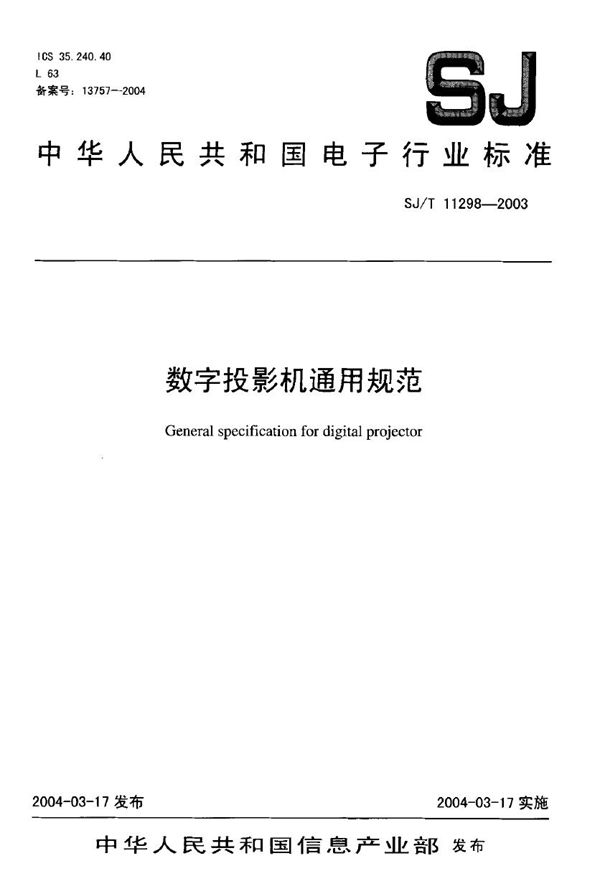 ICS 35.240.40
L 63
备案号：13757—2004

SJ

中华人民共和国电子行业标准

SJ/T 11298—2003

数字投影机通用规范

General specification for digital projector

2004-03-17 发布

2004-03-17 实施

中华人民共和国信息产业部 发布